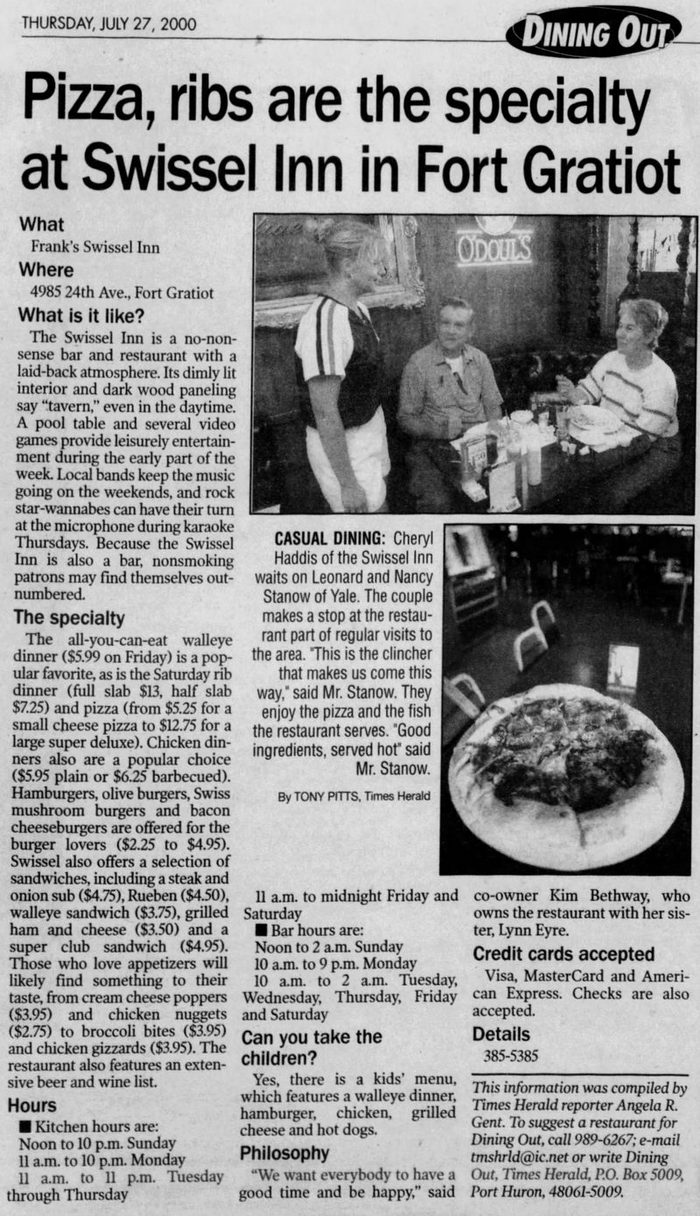 THURSDAY, JULY 27, 2000

DINING OUT

Pizza, ribs are the specialty at Swissel Inn in Fort Gratiot

What
Frank's Swissel Inn

Where
4985 24th Ave., Fort Gratiot

What is it like?
The Swissel Inn is a no-nonsense bar and restaurant with a laid-back atmosphere. Its dimly lit interior and dark wood paneling say "tavern," even in the daytime. A pool table and several video games provide leisurely entertainment during the early part of the week. Local bands keep the music going on the weekends, and rock star-wannabes can have their turn at the microphone during karaoke Thursdays. Because the Swissel Inn is also a bar, nonsmoking patrons may find themselves outnumbered.

The specialty
The all-you-can-eat walleye dinner ($5.99 on Friday) is a popular favorite, as is the Saturday rib dinner (full slab $13, half slab $7.25) and pizza (from $5.25 for a small cheese pizza to $12.75 for a large super deluxe). Chicken dinners also are a popular choice ($5.95 plain or $6.25 barbecued). Hamburgers, olive burgers, Swiss mushroom burgers and bacon cheeseburgers are offered for the burger lovers ($2.25 to $4.95). Swissel also offers a selection of sandwiches, including a steak and onion sub ($4.75), Rueben ($4.50), walleye sandwich ($3.75), grilled ham and cheese ($3.50) and a super club sandwich ($4.95). Those who love appetizers will likely find something to their taste, from cream cheese poppers ($3.95) and chicken nuggets ($2.75) to broccoli bites ($3.95) and chicken gizzards ($3.95). The restaurant also features an extensive beer and wine list.

Hours
■ Kitchen hours are:
Noon to 10 p.m. Sunday
11 a.m. to 10 p.m. Monday
11 a.m. to 11 p.m. Tuesday through Thursday
11 a.m. to midnight Friday and Saturday
■ Bar hours are:
Noon to 2 a.m. Sunday
10 a.m. to 9 p.m. Monday
10 a.m. to 2 a.m. Tuesday, Wednesday, Thursday, Friday and Saturday

Can you take the children?
Yes, there is a kids' menu, which features a walleye dinner, hamburger, chicken, grilled cheese and hot dogs.

Philosophy
"We want everybody to have a good time and be happy," said co-owner Kim Bethway, who owns the restaurant with her sister, Lynn Eyre.

Credit cards accepted
Visa, MasterCard and American Express. Checks are also accepted.

Details
385-5385

This information was compiled by Times Herald reporter Angela R. Gent. To suggest a restaurant for Dining Out, call 989-6267; e-mail tmshrld@ic.net or write Dining Out, Times Herald, P.O. Box 5009, Port Huron, 48061-5009.

O'DOUL'S

CASUAL DINING: Cheryl Haddis of the Swissel Inn waits on Leonard and Nancy Stanow of Yale. The couple makes a stop at the restaurant part of regular visits to the area. "This is the clincher that makes us come this way," said Mr. Stanow. They enjoy the pizza and the fish the restaurant serves. "Good ingredients, served hot" said Mr. Stanow.

By TONY PITTS, Times Herald